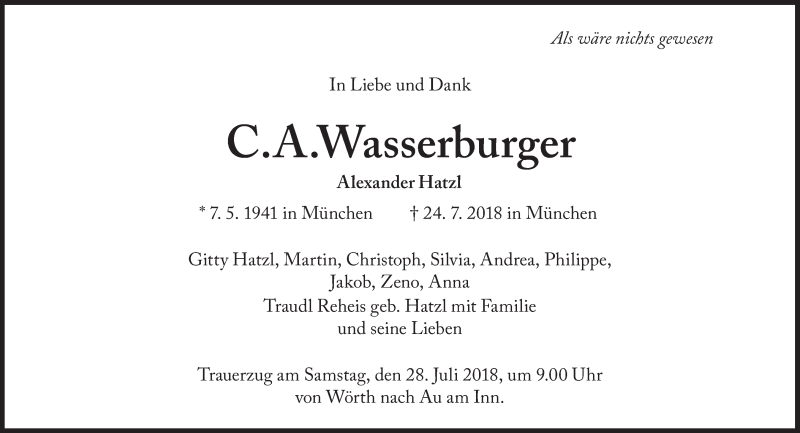 Als wäre nichts gewesen

In Liebe und Dank

C.A.Wasserburger

Alexander Hatzl

* 7. 5. 1941 in München † 24. 7. 2018 in München

Gitty Hatzl, Martin, Christoph, Silvia, Andrea, Philippe, Jakob, Zeno, Anna
Traudl Reheis geb. Hatzl mit Familie
und seine Lieben

Trauerzug am Samstag, den 28. Juli 2018, um 9.00 Uhr von Wörth nach Au am Inn.